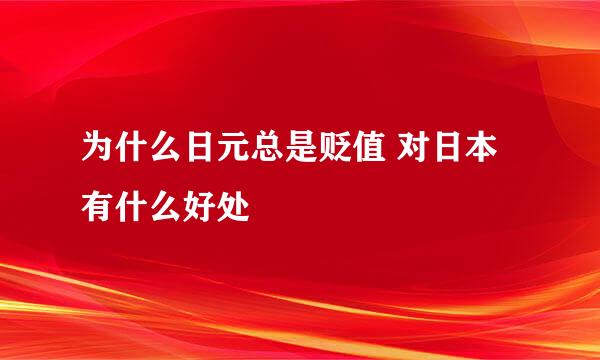 为什么日元总是贬值 对日本有什么好处